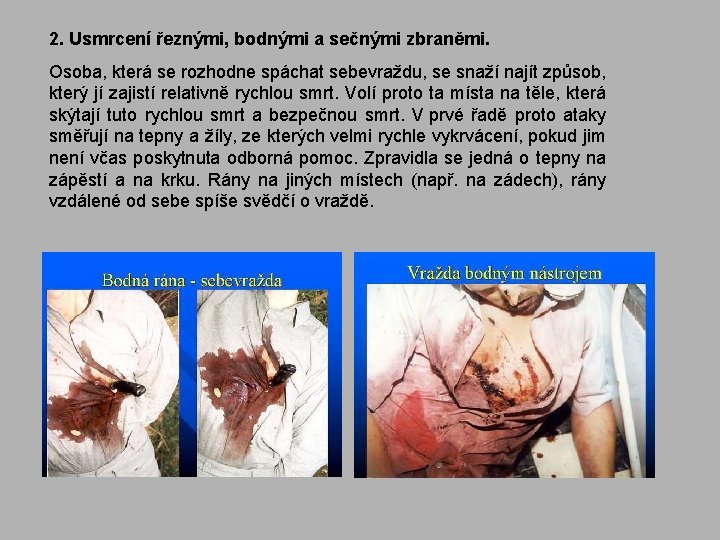 2. Usmrcení řeznými, bodnými a sečnými zbraněmi.

Osoba, která se rozhodne spáchat sebevraždu, se snaží najít způsob, který jí zajistí relativně rychlou smrt. Volí proto ta místa na těle, která skýtají tuto rychlou smrt a bezpečnou smrt. V prvé řadě proto ataky směřují na tepny a žíly, ze kterých velmi rychle vykrvácení, pokud jim není včas poskytnuta odborná pomoc. Zpravidla se jedná o tepny na zápěstí a na krku. Rány na jiných místech (např. na zádech), rány vzdálené od sebe spíše svědčí o vraždě.

Bodná rána - sebevražda

Vražda bodným nástrojem